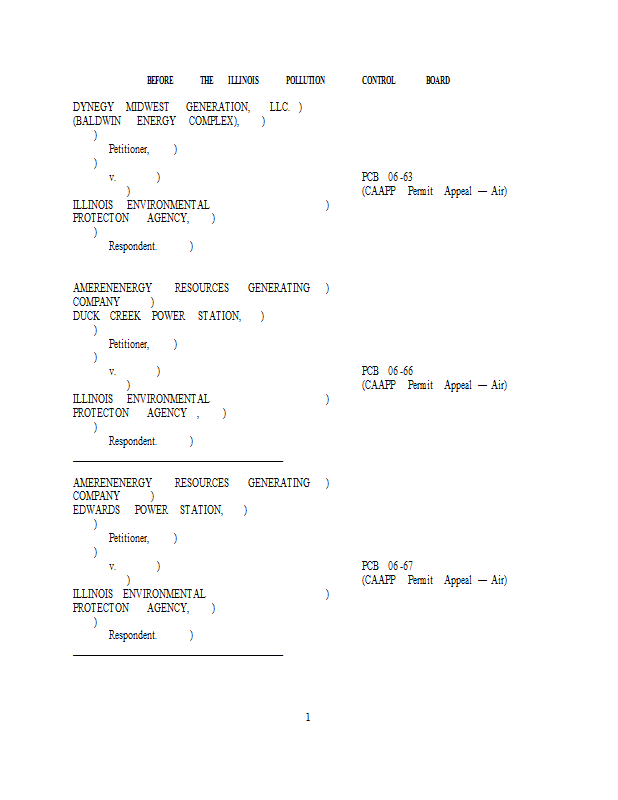 BEFORE THE ILLINOIS POLLUTION CONTROL BOARD

DYNEGY MIDWEST GENERATION, LLC. )
(BALDWIN ENERGY COMPLEX), )
)
Petitioner, )
)
v. )
)
ILLINOIS ENVIRONMENTAL )
PROTECTON AGENCY, )
)
Respondent. )

PCB 06-63
(CAAPP Permit Appeal — Air)

AMERENENERGY RESOURCES GENERATING )
COMPANY )
DUCK CREEK POWER STATION, )
)
Petitioner, )
)
v. )
)
ILLINOIS ENVIRONMENTAL )
PROTECTON AGENCY , )
)
Respondent. )

PCB 06-66
(CAAPP Permit Appeal — Air)

AMERENENERGY RESOURCES GENERATING )
COMPANY )
EDWARDS POWER STATION, )
)
Petitioner, )
)
v. )
)
ILLINOIS ENVIRONMENTAL )
PROTECTON AGENCY, )
)
Respondent. )

PCB 06-67
(CAAPP Permit Appeal — Air)

1